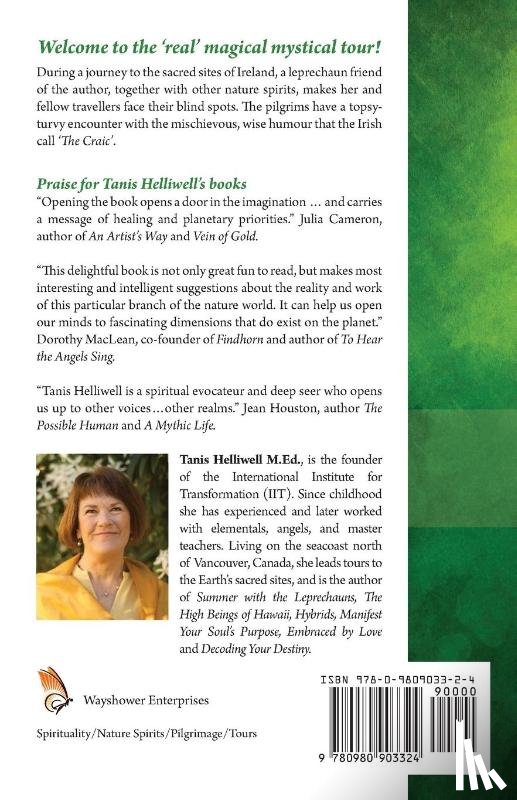 Welcome to the 'real' magical mystical tour!

During a journey to the sacred sites of Ireland, a leprechaun friend of the author, together with other nature spirits, makes her and fellow travellers face their blind spots. The pilgrims have a topsy-turvy encounter with the mischievous, wise humour that the Irish call 'The Craic'.

Praise for Tanis Helliwell's books

"Opening the book opens a door in the imagination … and carries a message of healing and planetary priorities." Julia Cameron, author of An Artist's Way and Vein of Gold.

"This delightful book is not only great fun to read, but makes most interesting and intelligent suggestions about the reality and work of this particular branch of the nature world. It can help us open our minds to fascinating dimensions that do exist on the planet." Dorothy MacLean, co-founder of Findhorn and author of To Hear the Angels Sing.

"Tanis Helliwell is a spiritual evocateur and deep seer who opens us up to other voices…other realms." Jean Houston, author The Possible Human and A Mythic Life.

Tanis Helliwell M.Ed., is the founder of the International Institute for Transformation (IIT). Since childhood she has experienced and later worked with elementals, angels, and master teachers. Living on the seacoast north of Vancouver, Canada, she leads tours to the Earth's sacred sites, and is the author of Summer with the Leprechauns, The High Beings of Hawaii, Hybrids, Manifest Your Soul's Purpose, Embraced by Love and Decoding Your Destiny.

Wayshower Enterprises

Spirituality/Nature Spirits/Pilgrimage/Tours

ISBN 978-0-9809033-2-4

90000

9 780980 903324